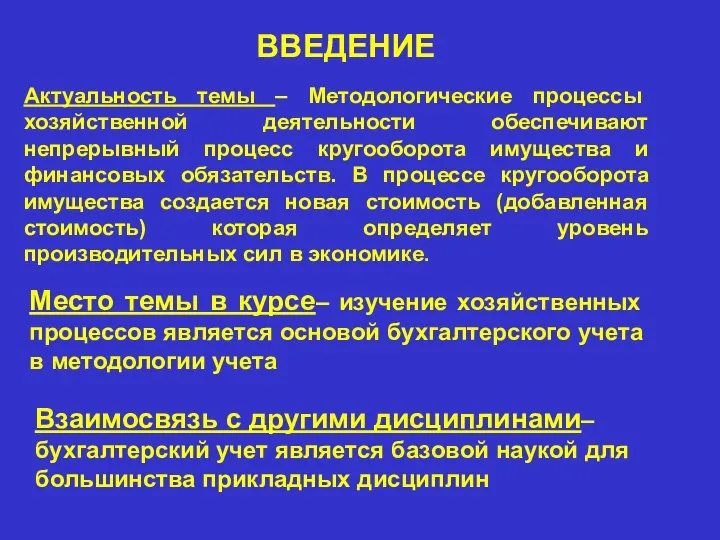 ВВЕДЕНИЕ

Актуальность темы – Методологические процессы хозяйственной деятельности обеспечивают непрерывный процесс кругооборота имущества и финансовых обязательств. В процессе кругооборота имущества создается новая стоимость (добавленная стоимость) которая определяет уровень производительных сил в экономике.

Место темы в курсе– изучение хозяйственных процессов является основой бухгалтерского учета в методологии учета

Взаимосвязь с другими дисциплинами– бухгалтерский учет является базовой наукой для большинства прикладных дисциплин